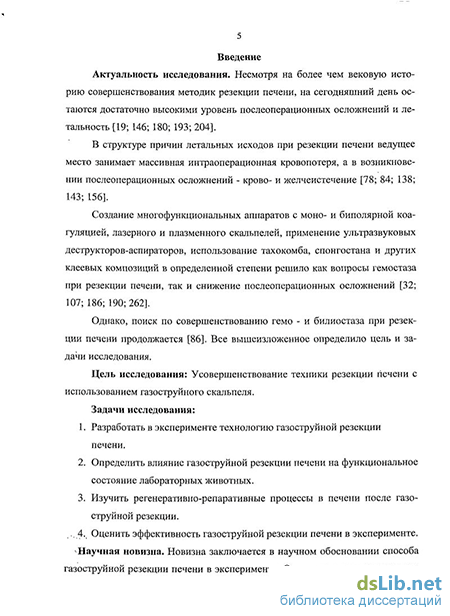 5

Введение

Актуальность исследования. Несмотря на более чем вековую историю совершенствования методик резекции печени, на сегодняшний день остаются достаточно высокими уровень послеоперационных осложнений и летальность [19; 146; 180; 193; 204].

В структуре причин летальных исходов при резекции печени ведущее место занимает массивная интраоперационная кровопотеря, а в возникновении послеоперационных осложнений - крово- и желчеистечение [78; 84; 138; 143; 156].

Создание многофункциональных аппаратов с моно- и биполярной коагуляцией, лазерного и плазменного скальпелей, применение ультразвуковых деструкторов-аспираторов, использование тахокомба, спонгостана и других клеевых композиций в определенной степени решило как вопросы гемостаза при резекции печени, так и снижение послеоперационных осложнений [32; 107; 186; 190; 262].

Однако, поиск по совершенствованию гемо - и билиостаза при резекции печени продолжается [86]. Все вышеизложенное определило цель и задачи исследования.

Цель исследования: Усовершенствование техники резекции печени с использованием газоструйного скальпеля.

Задачи исследования:

1. Разработать в эксперименте технологию газоструйной резекции печени.

2. Определить влияние газоструйной резекции печени на функциональное состояние лабораторных животных.

3. Изучить регенеративно-репаративные процессы в печени после газоструйной резекции.

4. Оценить эффективность газоструйной резекции печени в эксперименте.

Научная новизна. Новизна заключается в научном обосновании способа газоструйной резекции печени в эксперимен

dsLib.net
библиотека диссертаций